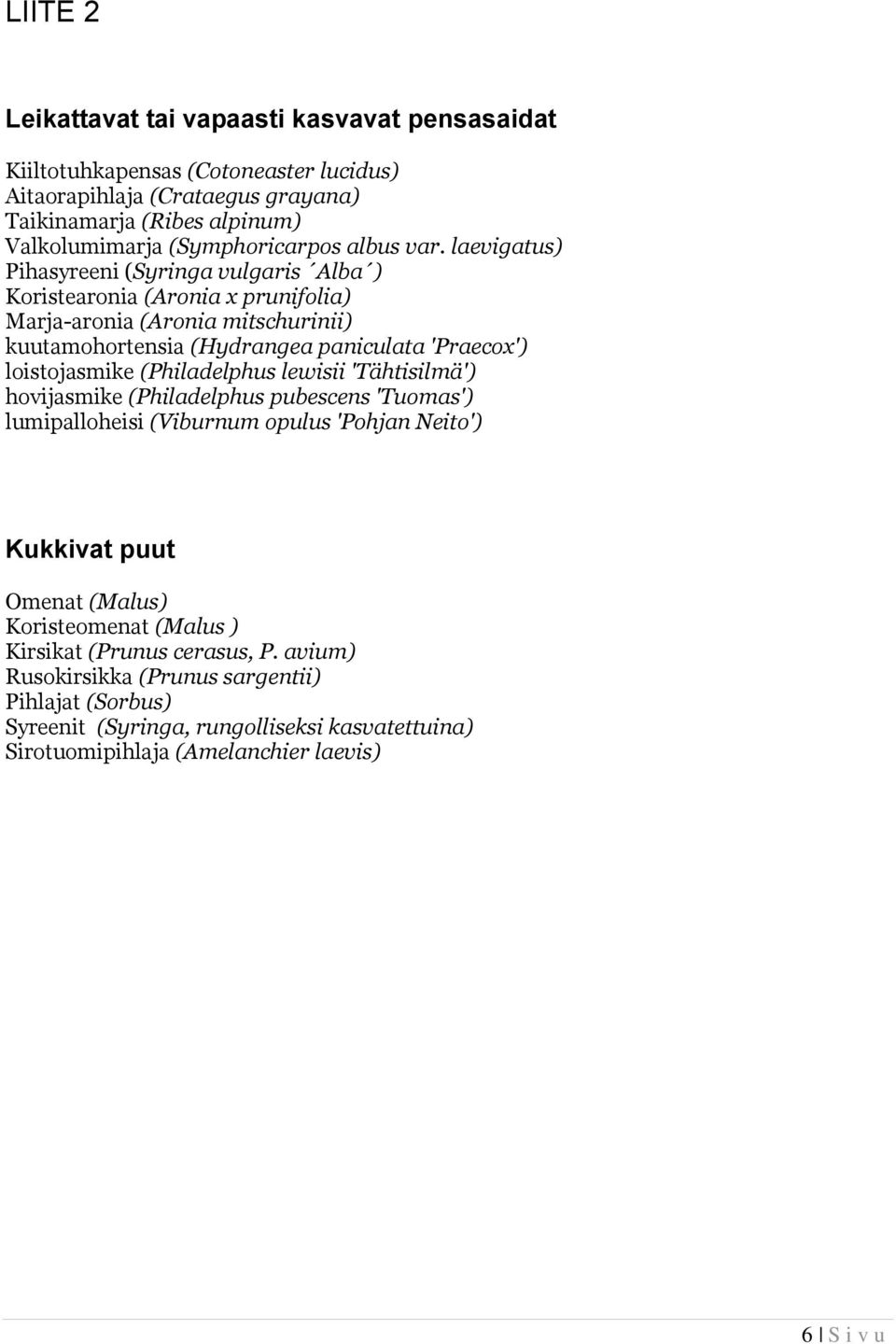 LIITE 2

Leikattavat tai vapaasti kasvavat pensasaidat

Kiiltotuhkapensas (Cotoneaster lucidus)
Aitaorapihlaja (Crataegus grayana)
Taikinamarja (Ribes alpinum)
Valkolumimarja (Symphoricarpos albus var. laevigatus)
Pihasyreeni (Syringa vulgaris ´Alba´)
Koristearonia (Aronia x prunifolia)
Marja-aronia (Aronia mitschurinii)
kuutamohortensia (Hydrangea paniculata 'Praecox')
loistojasmike (Philadelphus lewisii 'Tähtisilmä')
hovijasmike (Philadelphus pubescens 'Tuomas')
lumipalloheisi (Viburnum opulus 'Pohjan Neito')

Kukkivat puut

Omenat (Malus)
Koristeomenat (Malus )
Kirsikat (Prunus cerasus, P. avium)
Rusokirsikka (Prunus sargentii)
Pihlajat (Sorbus)
Syreenit (Syringa, rungolliseksi kasvatettuina)
Sirotuomipihlaja (Amelanchier laevis)

6 | S i v u